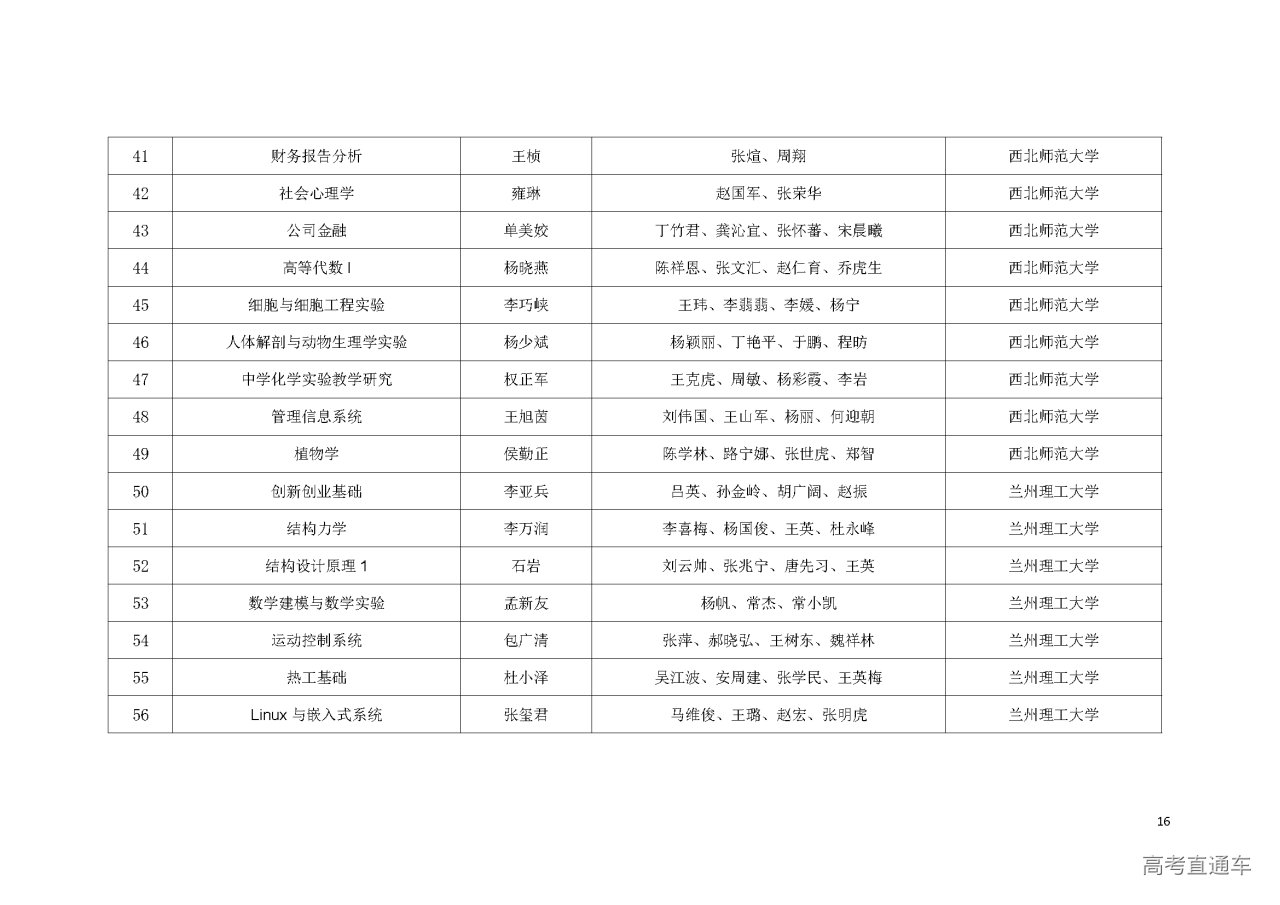 | 41 | 财务报告分析 | 王桢 | 张煊、周翔 | 西北师范大学 |
|---|---|---|---|---|
| 42 | 社会心理学 | 雍琳 | 赵国军、张荣华 | 西北师范大学 |
| 43 | 公司金融 | 单美姣 | 丁竹君、龚沁宜、张怀蕾、宋晨曦 | 西北师范大学 |
| 44 | 高等代数 I | 杨晓燕 | 陈祥恩、张文汇、赵仁育、乔虎生 | 西北师范大学 |
| 45 | 细胞与细胞工程实验 | 李巧峡 | 王玮、李翡翡、李媛、杨宁 | 西北师范大学 |
| 46 | 人体解剖与动物生理学实验 | 杨少斌 | 杨颖丽、丁艳平、于鹏、程昉 | 西北师范大学 |
| 47 | 中学化学实验教学研究 | 权正军 | 王克虎、周敏、杨彩霞、李岩 | 西北师范大学 |
| 48 | 管理信息系统 | 王旭茵 | 刘伟国、王山军、杨丽、何迎朝 | 西北师范大学 |
| 49 | 植物学 | 侯勤正 | 陈学林、路宁娜、张世虎、郑智 | 西北师范大学 |
| 50 | 创新创业基础 | 李亚兵 | 吕英、孙金岭、胡广阔、赵振 | 兰州理工大学 |
| 51 | 结构力学 | 李万润 | 李喜梅、杨国俊、王英、杜永峰 | 兰州理工大学 |
| 52 | 结构设计原理 1 | 石岩 | 刘云帅、张兆宁、唐先习、王英 | 兰州理工大学 |
| 53 | 数学建模与数学实验 | 孟新友 | 杨帆、常杰、常小凯 | 兰州理工大学 |
| 54 | 运动控制系统 | 包广清 | 张萍、郝晓弘、王树东、魏祥林 | 兰州理工大学 |
| 55 | 热工基础 | 杜小泽 | 吴江波、安周建、张学民、王英梅 | 兰州理工大学 |
| 56 | Linux 与嵌入式系统 | 张玺君 | 马维俊、王璐、赵宏、张明虎 | 兰州理工大学 |

16

高考直通车